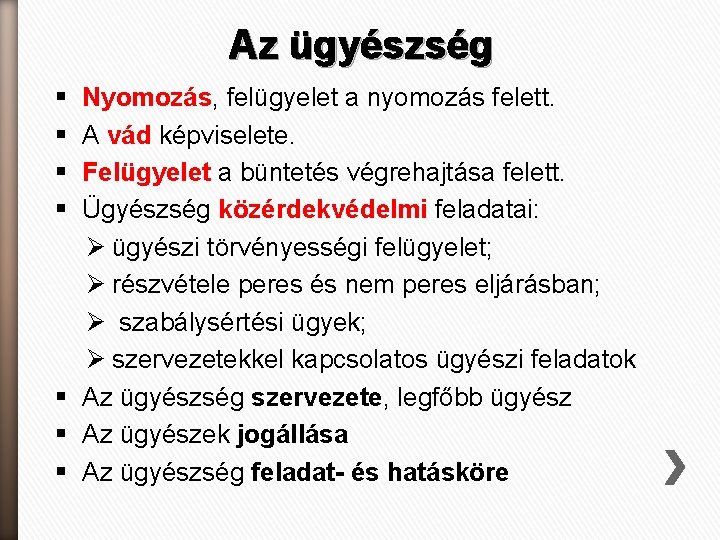 Az ügyészség

▪ Nyomozás, felügyelet a nyomozás felett.
▪ A vád képviselete.
▪ Felügyelet a büntetés végrehajtása felett.
▪ Ügyészség közérdekvédelmi feladatai:
➢ ügyészi törvényességi felügyelet;
➢ részvétele peres és nem peres eljárásban;
➢ szabálysértési ügyek;
➢ szervezetekkel kapcsolatos ügyészi feladatok
▪ Az ügyészség szervezete, legfőbb ügyész
▪ Az ügyészek jogállása
▪ Az ügyészség feladat- és hatásköre